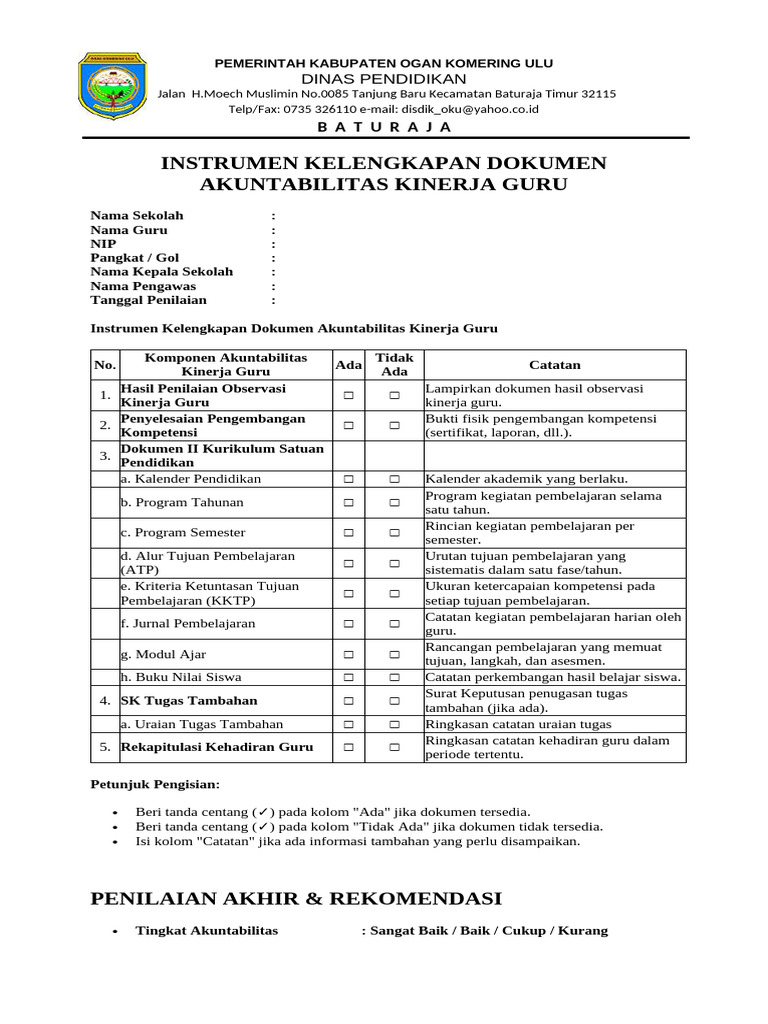 PEMERINTAH KABUPATEN OGAN KOMERING ULU
DINAS PENDIDIKAN
Jalan H.Moech Muslimin No.0085 Tanjung Baru Kecamatan Baturaja Timur 32115
Telp/Fax: 0735 326110 e-mail: disdik_oku@yahoo.co.id
B A T U R A J A

INSTRUMEN KELENGKAPAN DOKUMEN AKUNTABILITAS KINERJA GURU

Nama Sekolah :
Nama Guru :
NIP :
Pangkat / Gol :
Nama Kepala Sekolah :
Nama Pengawas :
Tanggal Penilaian :

Instrumen Kelengkapan Dokumen Akuntabilitas Kinerja Guru

| No. | Komponen Akuntabilitas Kinerja Guru | Ada | Tidak Ada | Catatan |
|---|---|---|---|---|
| 1. | Hasil Penilaian Observasi Kinerja Guru | ☐ | ☐ | Lampirkan dokumen hasil observasi kinerja guru. |
| 2. | Penyelesaian Pengembangan Kompetensi | ☐ | ☐ | Bukti fisik pengembangan kompetensi (sertifikat, laporan, dll.). |
| 3. | Dokumen II Kurikulum Satuan Pendidikan | | | |
| | a. Kalender Pendidikan | ☐ | ☐ | Kalender akademik yang berlaku. |
| | b. Program Tahunan | ☐ | ☐ | Program kegiatan pembelajaran selama satu tahun. |
| | c. Program Semester | ☐ | ☐ | Rincian kegiatan pembelajaran per semester. |
| | d. Alur Tujuan Pembelajaran (ATP) | ☐ | ☐ | Urutan tujuan pembelajaran yang sistematis dalam satu fase/tahun. |
| | e. Kriteria Ketuntasan Tujuan Pembelajaran (KKTP) | ☐ | ☐ | Ukuran ketercapaian kompetensi pada setiap tujuan pembelajaran. |
| | f. Jurnal Pembelajaran | ☐ | ☐ | Catatan kegiatan pembelajaran harian oleh guru. |
| | g. Modul Ajar | ☐ | ☐ | Rancangan pembelajaran yang memuat tujuan, langkah, dan asesmen. |
| | h. Buku Nilai Siswa | ☐ | ☐ | Catatan perkembangan hasil belajar siswa. |
| 4. | SK Tugas Tambahan | ☐ | ☐ | Surat Keputusan penugasan tugas tambahan (jika ada). |
| | a. Uraian Tugas Tambahan | ☐ | ☐ | Ringkasan catatan uraian tugas |
| 5. | Rekapitulasi Kehadiran Guru | ☐ | ☐ | Ringkasan catatan kehadiran guru dalam periode tertentu. |

Petunjuk Pengisian:

• Beri tanda centang (✓) pada kolom "Ada" jika dokumen tersedia.
• Beri tanda centang (✓) pada kolom "Tidak Ada" jika dokumen tidak tersedia.
• Isi kolom "Catatan" jika ada informasi tambahan yang perlu disampaikan.

PENILAIAN AKHIR & REKOMENDASI

• Tingkat Akuntabilitas : Sangat Baik / Baik / Cukup / Kurang